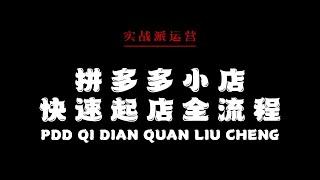 实战派运营

拼多多小店
快速起店全流程
PDD QI DIAN QUAN LIU CHENG